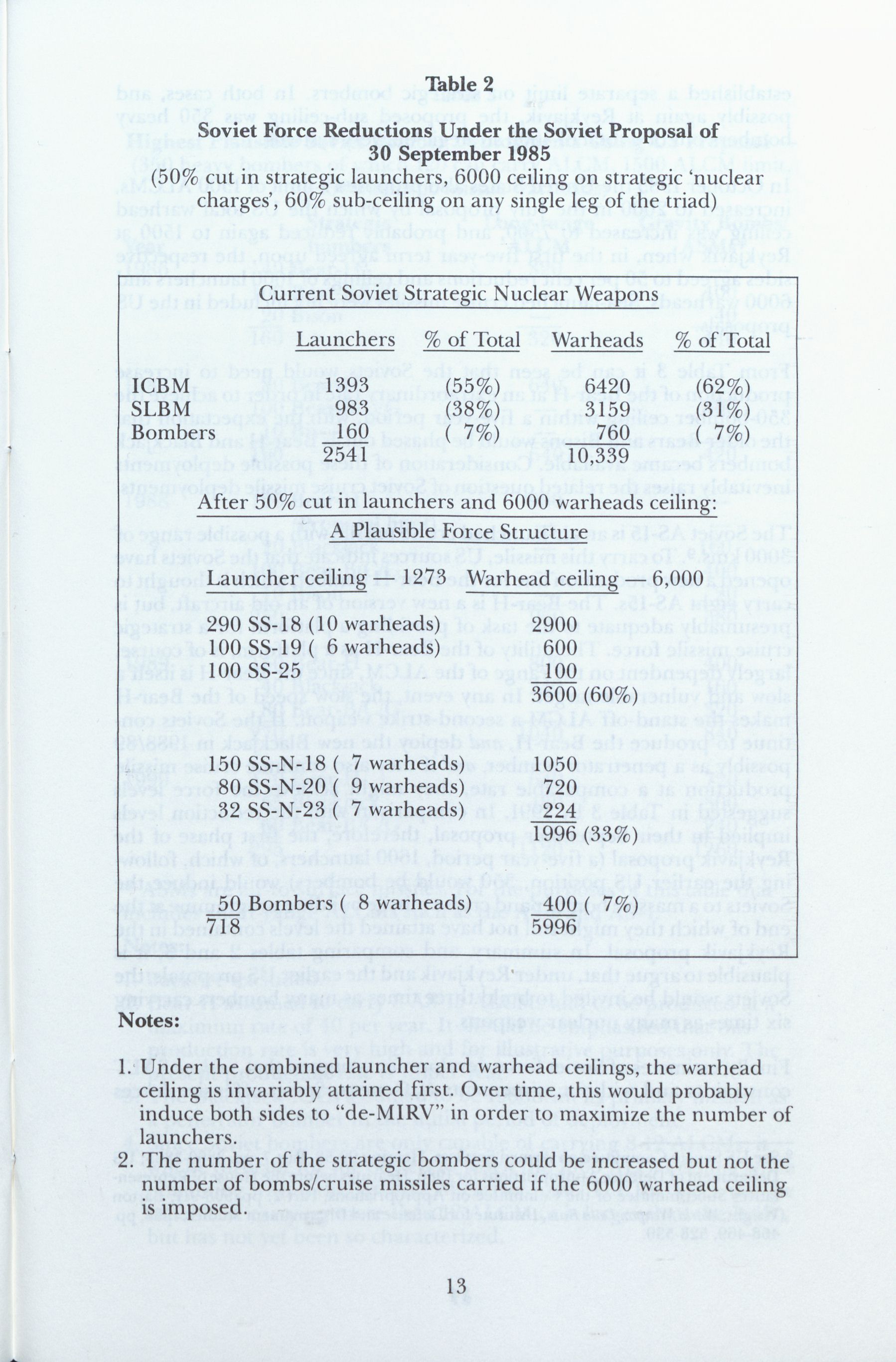 Table 2
Soviet Force Reductions Under the Soviet Proposal of 30 September 1985
(50% cut in strategic launchers, 6000 ceiling on strategic 'nuclear charges', 60% sub-ceiling on any single leg of the triad)

Current Soviet Strategic Nuclear Weapons

| | Launchers | % of Total | Warheads | % of Total |
|---|---|---|---|---|
| ICBM | 1393 | (55%) | 6420 | (62%) |
| SLBM | 983 | (38%) | 3159 | (31%) |
| Bombers | 160 | ( 7%) | 760 | ( 7%) |
| | 2541 | | 10,339 | |

After 50% cut in launchers and 6000 warheads ceiling:
A Plausible Force Structure

Launcher ceiling — 1273 Warhead ceiling — 6,000

| | |
|---|---|
| 290 SS-18 (10 warheads) | 2900 |
| 100 SS-19 ( 6 warheads) | 600 |
| 100 SS-25 | 100 |
| | 3600 (60%) |
| 150 SS-N-18 ( 7 warheads) | 1050 |
| 80 SS-N-20 ( 9 warheads) | 720 |
| 32 SS-N-23 ( 7 warheads) | 224 |
| | 1996 (33%) |
| 50 Bombers ( 8 warheads) | 400 ( 7%) |
| 718 | 5996 |

Notes:

1. Under the combined launcher and warhead ceilings, the warhead ceiling is invariably attained first. Over time, this would probably induce both sides to "de-MIRV" in order to maximize the number of launchers.
2. The number of the strategic bombers could be increased but not the number of bombs/cruise missiles carried if the 6000 warhead ceiling is imposed.

13